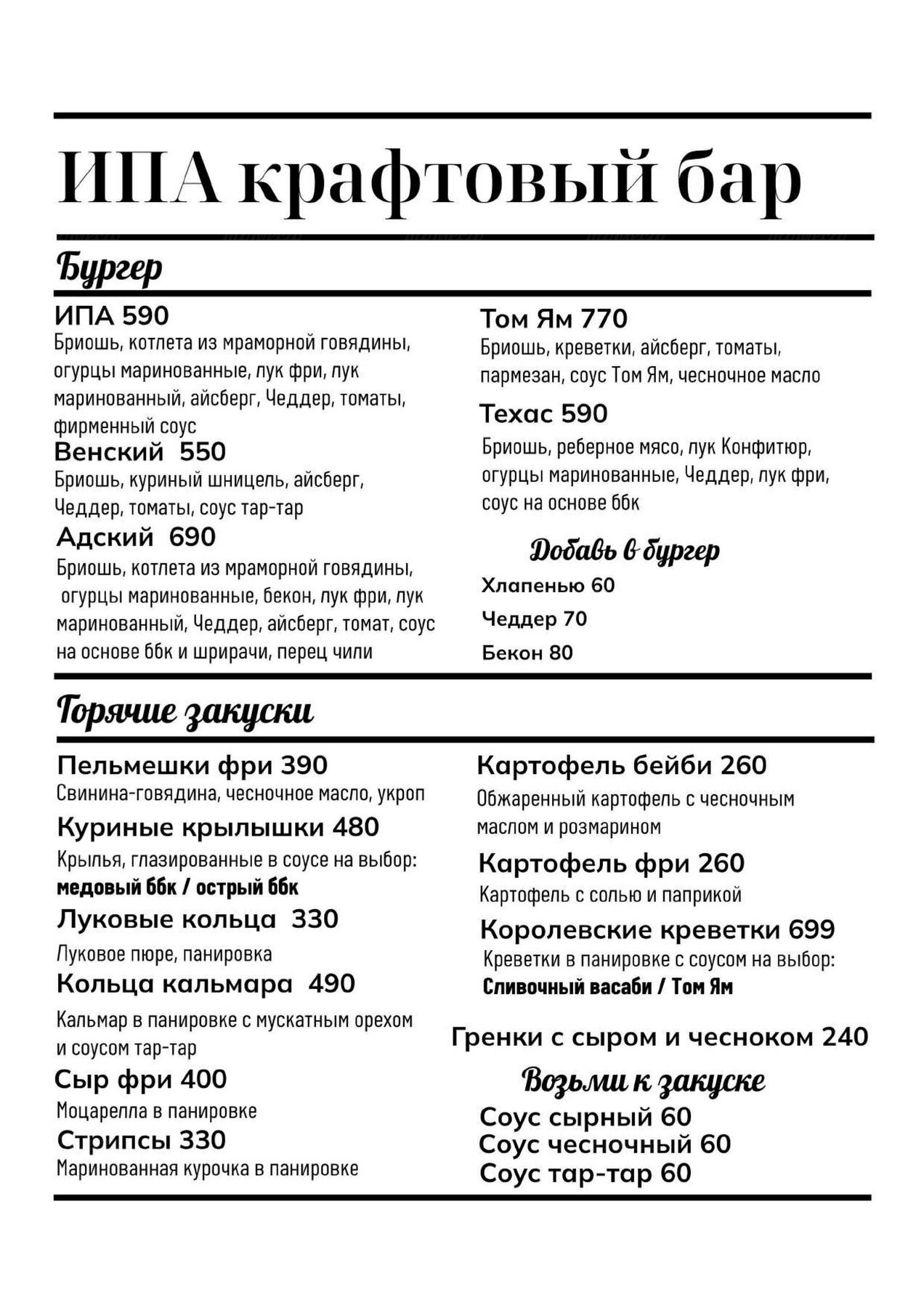 ИПА крафтовый бар

Бургер

ИПА 590
Бриошь, котлета из мраморной говядины, огурцы маринованные, лук фри, лук маринованный, айсберг, Чеддер, томаты, фирменный соус

Венский 550
Бриошь, куриный шницель, айсберг, Чеддер, томаты, соус тар-тар

Адский 690
Бриошь, котлета из мраморной говядины, огурцы маринованные, бекон, лук фри, лук маринованный, Чеддер, айсберг, томат, соус на основе ббк и шрирачи, перец чили

Том Ям 770
Бриошь, креветки, айсберг, томаты, пармезан, соус Том Ям, чесночное масло

Техас 590
Бриошь, реберное мясо, лук Конфитюр, огурцы маринованные, Чеддер, лук фри, соус на основе ббк

Добавь в бургер
Хлапенью 60
Чеддер 70
Бекон 80

Горячие закуски

Пельмешки фри 390
Свинина-говядина, чесночное масло, укроп

Куриные крылышки 480
Крылья, глазированные в соусе на выбор:
медовый ббк / острый ббк

Луковые кольца 330
Луковое пюре, панировка

Кольца кальмара 490
Кальмар в панировке с мускатным орехом и соусом тар-тар

Сыр фри 400
Моцарелла в панировке

Стрипсы 330
Маринованная курочка в панировке

Картофель бейби 260
Обжаренный картофель с чесночным маслом и розмарином

Картофель фри 260
Картофель с солью и паприкой

Королевские креветки 699
Креветки в панировке с соусом на выбор:
Сливочный васаби / Том Ям

Гренки с сыром и чесноком 240

Возьми к закуске
Соус сырный 60
Соус чесночный 60
Соус тар-тар 60